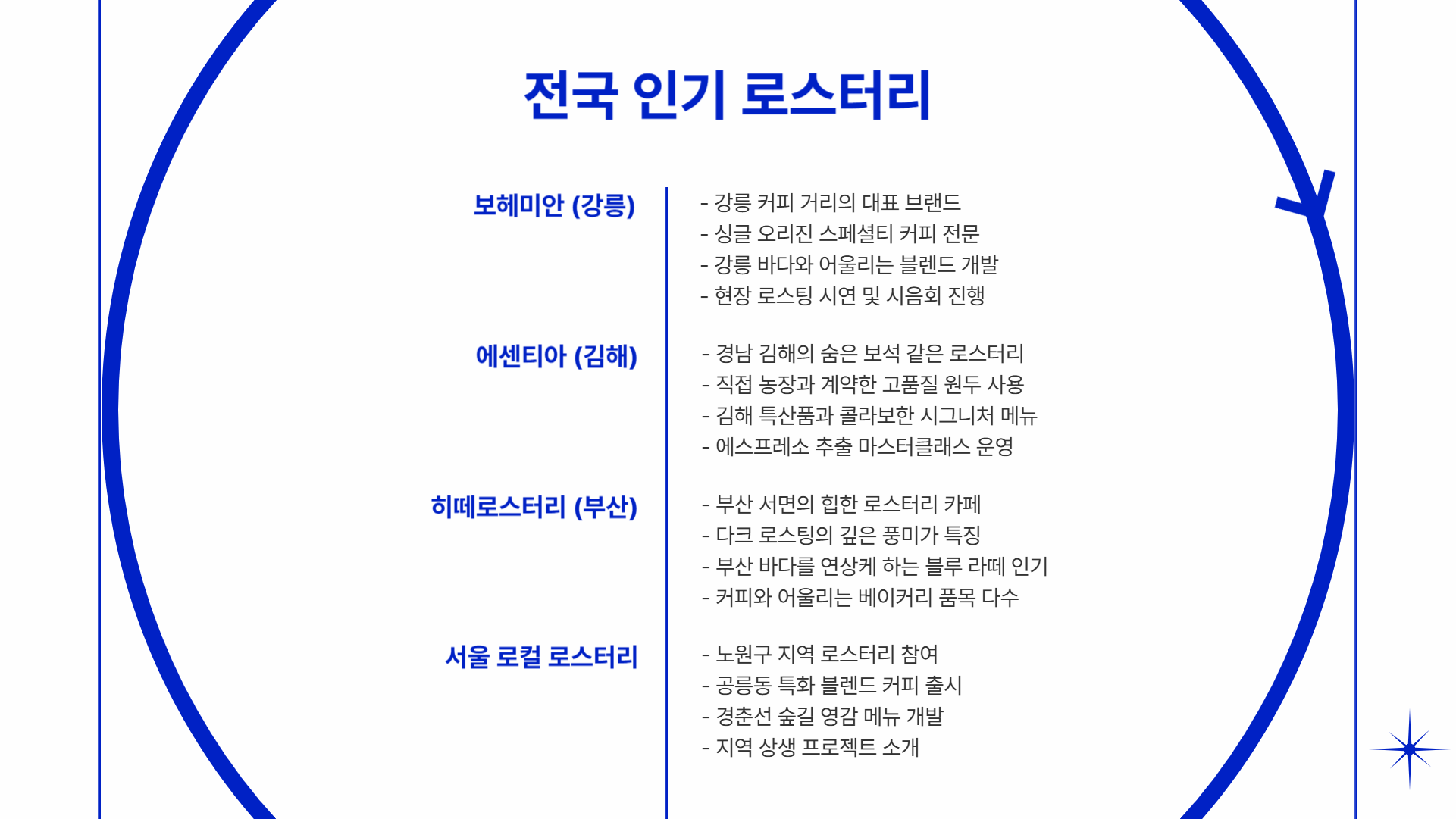 전국 인기 로스터리

보헤미안 (강릉)

- 강릉 커피 거리의 대표 브랜드
- 싱글 오리진 스페셜티 커피 전문
- 강릉 바다와 어울리는 블렌드 개발
- 현장 로스팅 시연 및 시음회 진행

에센티아 (김해)

- 경남 김해의 숨은 보석 같은 로스터리
- 직접 농장과 계약한 고품질 원두 사용
- 김해 특산품과 콜라보한 시그니처 메뉴
- 에스프레소 추출 마스터클래스 운영

히떼로스터리 (부산)

- 부산 서면의 힙한 로스터리 카페
- 다크 로스팅의 깊은 풍미가 특징
- 부산 바다를 연상케 하는 블루 라떼 인기
- 커피와 어울리는 베이커리 품목 다수

서울 로컬 로스터리

- 노원구 지역 로스터리 참여
- 공릉동 특화 블렌드 커피 출시
- 경춘선 숲길 영감 메뉴 개발
- 지역 상생 프로젝트 소개